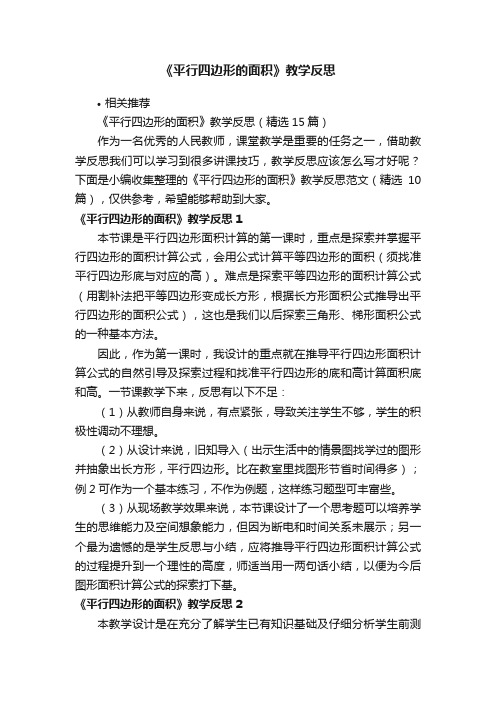 《平行四边形的面积》教学反思

• 相关推荐

《平行四边形的面积》教学反思（精选 15 篇）

作为一名优秀的人民教师，课堂教学是重要的任务之一，借助教学反思我们可以学习到很多讲课技巧，教学反思应该怎么写才好呢？下面是小编收集整理的《平行四边形的面积》教学反思范文（精选 10 篇），仅供参考，希望能够帮助到大家。

《平行四边形的面积》教学反思 1

本节课是平行四边形面积计算的第一课时，重点是探索并掌握平行四边形的面积计算公式，会用公式计算平等四边形的面积（须找准平行四边形底与对应的高）。难点是探索平等四边形的面积计算公式（用割补法把平等四边形变成长方形，根据长方形面积公式推导出平行四边形的面积公式），这也是我们以后探索三角形、梯形面积公式的一种基本方法。

因此，作为第一课时，我设计的重点就在推导平行四边形面积计算公式的自然引导及探索过程和找准平行四边形的底和高计算面积底和高。一节课教学下来，反思有以下不足：

（1）从教师自身来说，有点紧张，导致关注学生不够，学生的积极性调动不理想。

（2）从设计来说，旧知导入（出示生活中的情景图找学过的图形并抽象出长方形，平行四边形。比在教室里找图形节省时间得多）；例 2 可作为一个基本练习，不作为例题，这样练习题型可丰富些。

（3）从现场教学效果来说，本节课设计了一个思考题可以培养学生的思维能力及空间想象能力，但因为断电和时间关系未展示；另一个最为遗憾的是学生反思与小结，应将推导平行四边形面积计算公式的过程提升到一个理性的高度，师适当用一两句话小结，以便为今后图形面积计算公式的探索打下基。

《平行四边形的面积》教学反思 2

本教学设计是在充分了解学生已有知识基础及仔细分析学生前测